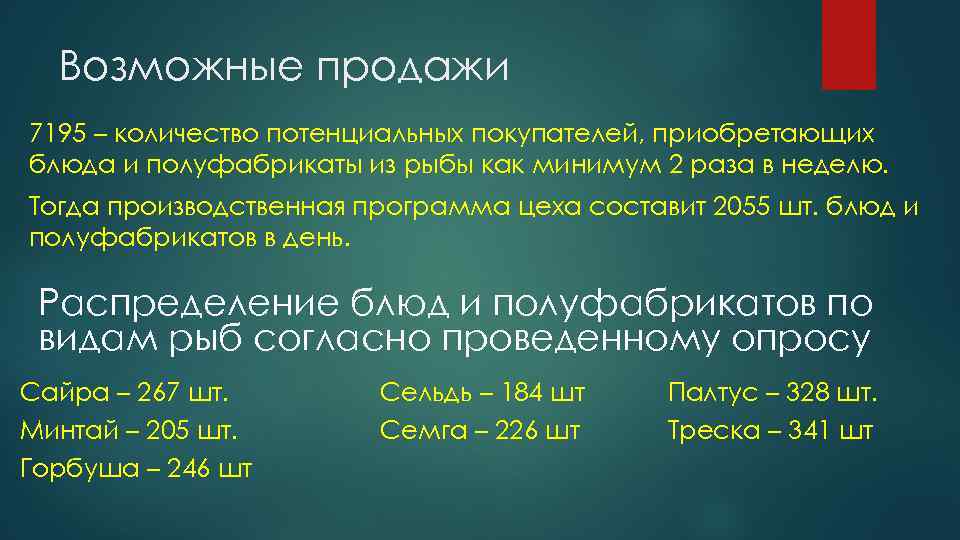 Возможные продажи

7195 – количество потенциальных покупателей, приобретающих блюда и полуфабрикаты из рыбы как минимум 2 раза в неделю.

Тогда производственная программа цеха составит 2055 шт. блюд и полуфабрикатов в день.

Распределение блюд и полуфабрикатов по видам рыб согласно проведенному опросу

Сайра – 267 шт.
Минтай – 205 шт.
Горбуша – 246 шт

Сельдь – 184 шт
Семга – 226 шт

Палтус – 328 шт.
Треска – 341 шт